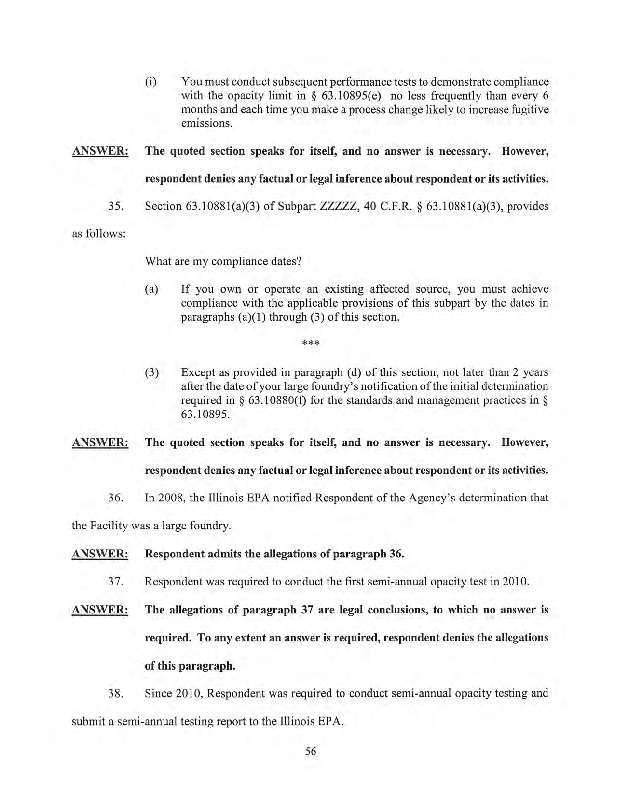 (i) You must conduct subsequent performance tests to demonstrate compliance with the opacity limit in § 63.10895(e) no less frequently than every 6 months and each time you make a process change likely to increase fugitive emissions.

ANSWER: The quoted section speaks for itself, and no answer is necessary. However, respondent denies any factual or legal inference about respondent or its activities.

35. Section 63.10881(a)(3) of Subpart ZZZZZ, 40 C.F.R. § 63.10881(a)(3), provides as follows:

What are my compliance dates?

(a) If you own or operate an existing affected source, you must achieve compliance with the applicable provisions of this subpart by the dates in paragraphs (a)(1) through (3) of this section.

***

(3) Except as provided in paragraph (d) of this section, not later than 2 years after the date of your large foundry's notification of the initial determination required in § 63.10880(f) for the standards and management practices in § 63.10895.

ANSWER: The quoted section speaks for itself, and no answer is necessary. However, respondent denies any factual or legal inference about respondent or its activities.

36. In 2008, the Illinois EPA notified Respondent of the Agency's determination that the Facility was a large foundry.

ANSWER: Respondent admits the allegations of paragraph 36.

37. Respondent was required to conduct the first semi-annual opacity test in 2010.

ANSWER: The allegations of paragraph 37 are legal conclusions, to which no answer is required. To any extent an answer is required, respondent denies the allegations of this paragraph.

38. Since 2010, Respondent was required to conduct semi-annual opacity testing and submit a semi-annual testing report to the Illinois EPA.

56